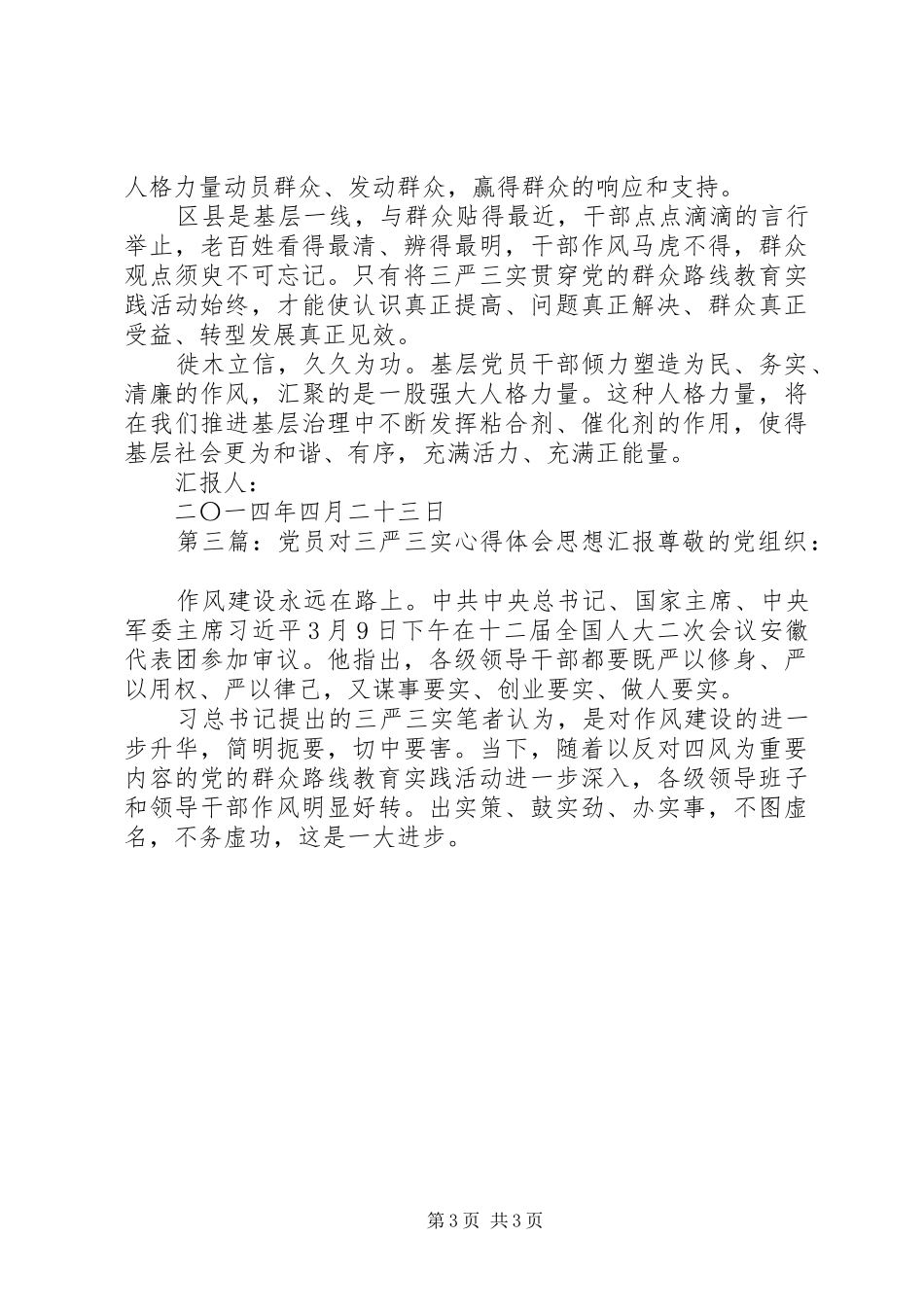 人格力量动员群众、发动群众，赢得群众的响应和支持。

区县是基层一线，与群众贴得最近，干部点点滴滴的言行举止，老百姓看得最清、辨得最明，干部作风马虎不得，群众观点须臾不可忘记。只有将三严三实贯穿党的群众路线教育实践活动始终，才能使认识真正提高、问题真正解决、群众真正受益、转型发展真正见效。

徙木立信，久久为功。基层党员干部倾力塑造为民、务实、清廉的作风，汇聚的是一股强大人格力量。这种人格力量，将在我们推进基层治理中不断发挥粘合剂、催化剂的作用，使得基层社会更为和谐、有序，充满活力、充满正能量。

汇报人：

二〇一四年四月二十三日

第三篇：党员对三严三实心得体会思想汇报尊敬的党组织：

作风建设永远在路上。中共中央总书记、国家主席、中央军委主席习近平3月9日下午在十二届全国人大二次会议安徽代表团参加审议。他指出，各级领导干部都要既严以修身、严以用权、严以律己，又谋事要实、创业要实、做人要实。

习总书记提出的三严三实笔者认为，是对作风建设的进一步升华，简明扼要，切中要害。当下，随着以反对四风为重要内容的党的群众路线教育实践活动进一步深入，各级领导班子和领导干部作风明显好转。出实策、鼓实劲、办实事，不图虚名，不务虚功，这是一大进步。

第3页 共3页